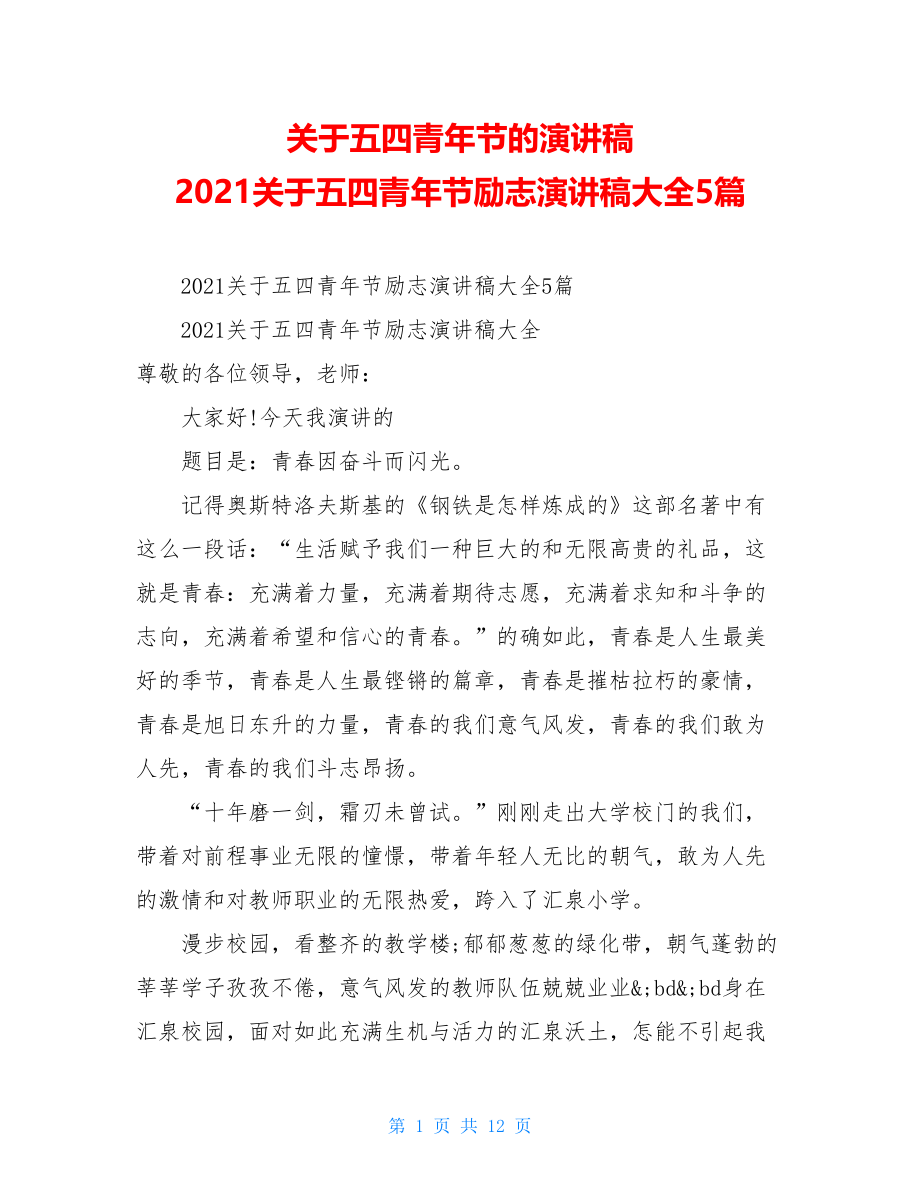 关于五四青年节的演讲稿
2021关于五四青年节励志演讲稿大全5篇

2021关于五四青年节励志演讲稿大全5篇

2021关于五四青年节励志演讲稿大全

尊敬的各位领导，老师：

大家好!今天我演讲的

题目是：青春因奋斗而闪光。

记得奥斯特洛夫斯基的《钢铁是怎样炼成的》这部名著中有这么一段话：“生活赋予我们一种巨大的和无限高贵的礼品，这就是青春：充满着力量，充满着期待志愿，充满着求知和斗争的志向，充满着希望和信心的青春。”的确如此，青春是人生最美好的季节，青春是人生最铿锵的篇章，青春是摧枯拉朽的豪情，青春是旭日东升的力量，青春的我们意气风发，青春的我们敢为人先，青春的我们斗志昂扬。

“十年磨一剑，霜刃未曾试。”刚刚走出大学校门的我们，带着对前程事业无限的憧憬，带着年轻人无比的朝气，敢为人先的激情和对教师职业的无限热爱，跨入了汇泉小学。

漫步校园，看整齐的教学楼;郁郁葱葱的绿化带，朝气蓬勃的莘莘学子孜孜不倦，意气风发的教师队伍兢兢业业&;bd&;bd身在汇泉校园，面对如此充满生机与活力的汇泉沃土，怎能不引起我

第 1 页 共 12 页